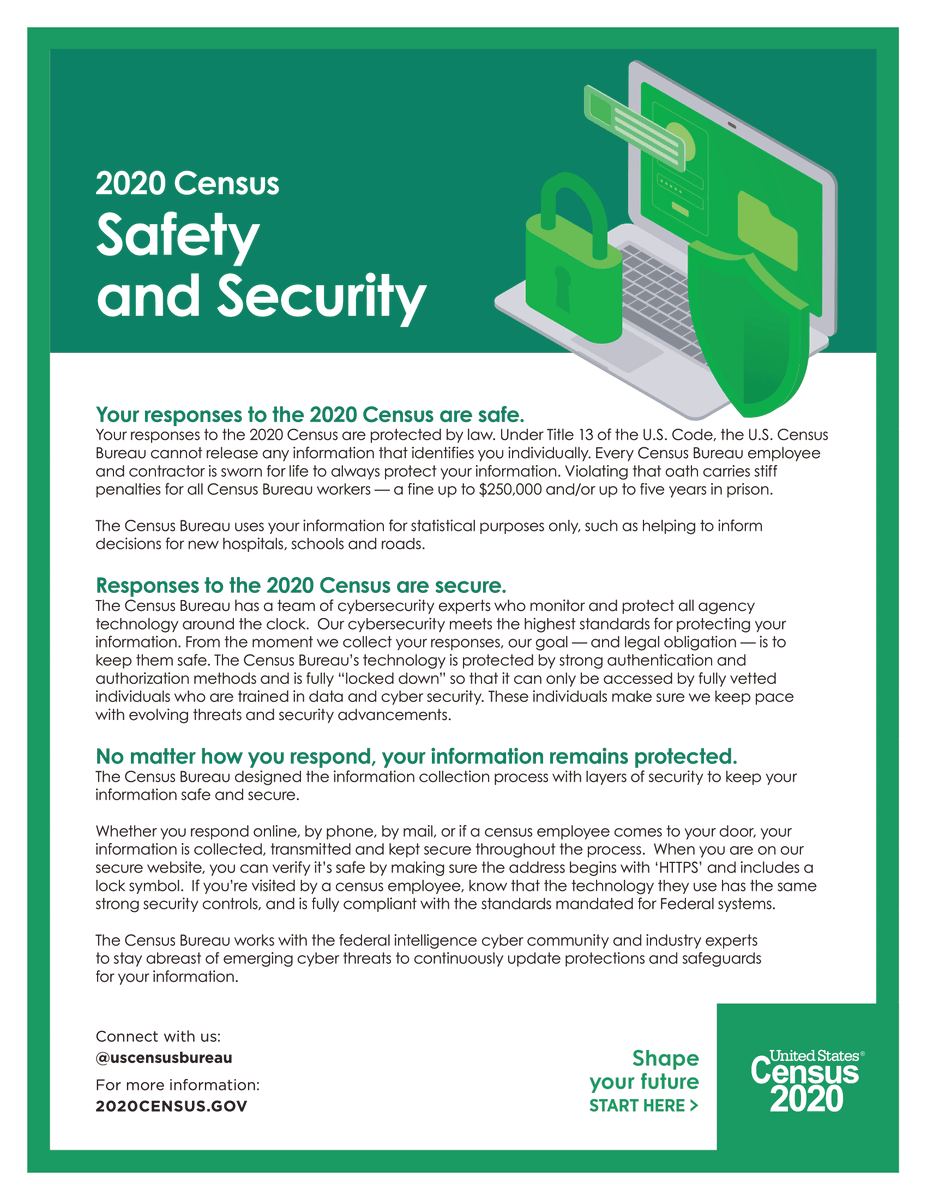 2020 Census
Safety and Security

Your responses to the 2020 Census are safe.
Your responses to the 2020 Census are protected by law. Under Title 13 of the U.S. Code, the U.S. Census Bureau cannot release any information that identifies you individually. Every Census Bureau employee and contractor is sworn for life to always protect your information. Violating that oath carries stiff penalties for all Census Bureau workers — a fine up to $250,000 and/or up to five years in prison.

The Census Bureau uses your information for statistical purposes only, such as helping to inform decisions for new hospitals, schools and roads.

Responses to the 2020 Census are secure.
The Census Bureau has a team of cybersecurity experts who monitor and protect all agency technology around the clock. Our cybersecurity meets the highest standards for protecting your information. From the moment we collect your responses, our goal — and legal obligation — is to keep them safe. The Census Bureau's technology is protected by strong authentication and authorization methods and is fully "locked down" so that it can only be accessed by fully vetted individuals who are trained in data and cyber security. These individuals make sure we keep pace with evolving threats and security advancements.

No matter how you respond, your information remains protected.
The Census Bureau designed the information collection process with layers of security to keep your information safe and secure.

Whether you respond online, by phone, by mail, or if a census employee comes to your door, your information is collected, transmitted and kept secure throughout the process. When you are on our secure website, you can verify it's safe by making sure the address begins with 'HTTPS' and includes a lock symbol. If you're visited by a census employee, know that the technology they use has the same strong security controls, and is fully compliant with the standards mandated for Federal systems.

The Census Bureau works with the federal intelligence cyber community and industry experts to stay abreast of emerging cyber threats to continuously update protections and safeguards for your information.

Connect with us:
@uscensusbureau
For more information:
2020CENSUS.GOV

Shape your future
START HERE >

United States®
Census
2020